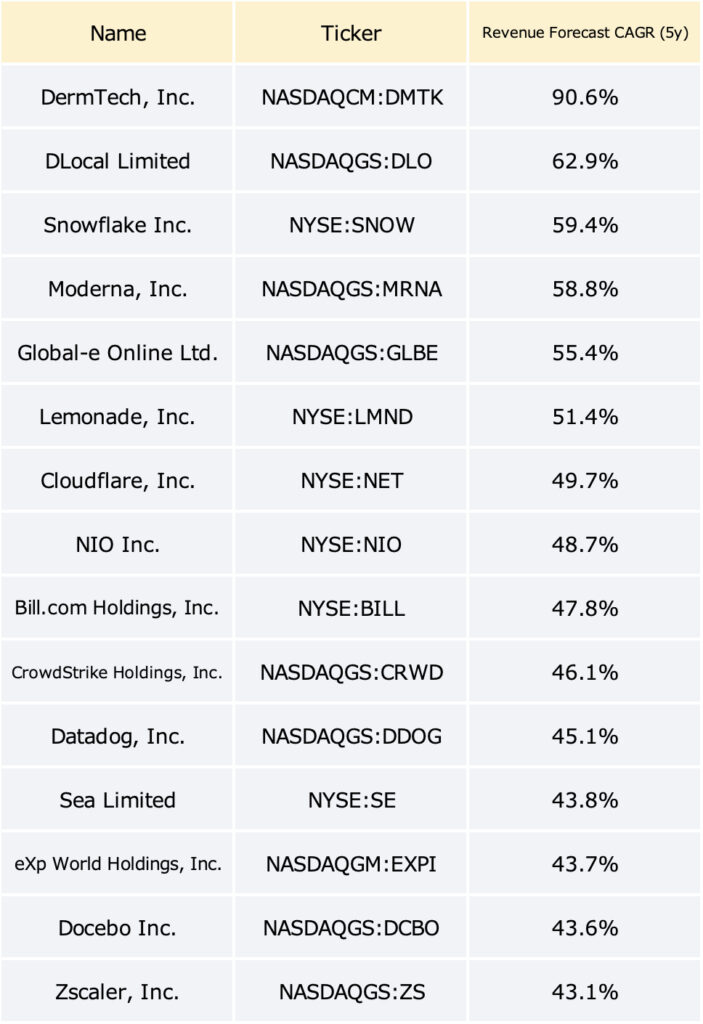 | Name | Ticker | Revenue Forecast CAGR (5y) |
|---|---|---|
| DermTech, Inc. | NASDAQCM:DMTK | 90.6% |
| DLocal Limited | NASDAQGS:DLO | 62.9% |
| Snowflake Inc. | NYSE:SNOW | 59.4% |
| Moderna, Inc. | NASDAQGS:MRNA | 58.8% |
| Global-e Online Ltd. | NASDAQGS:GLBE | 55.4% |
| Lemonade, Inc. | NYSE:LMND | 51.4% |
| Cloudflare, Inc. | NYSE:NET | 49.7% |
| NIO Inc. | NYSE:NIO | 48.7% |
| Bill.com Holdings, Inc. | NYSE:BILL | 47.8% |
| CrowdStrike Holdings, Inc. | NASDAQGS:CRWD | 46.1% |
| Datadog, Inc. | NASDAQGS:DDOG | 45.1% |
| Sea Limited | NYSE:SE | 43.8% |
| eXp World Holdings, Inc. | NASDAQGM:EXPI | 43.7% |
| Docebo Inc. | NASDAQGS:DCBO | 43.6% |
| Zscaler, Inc. | NASDAQGS:ZS | 43.1% |